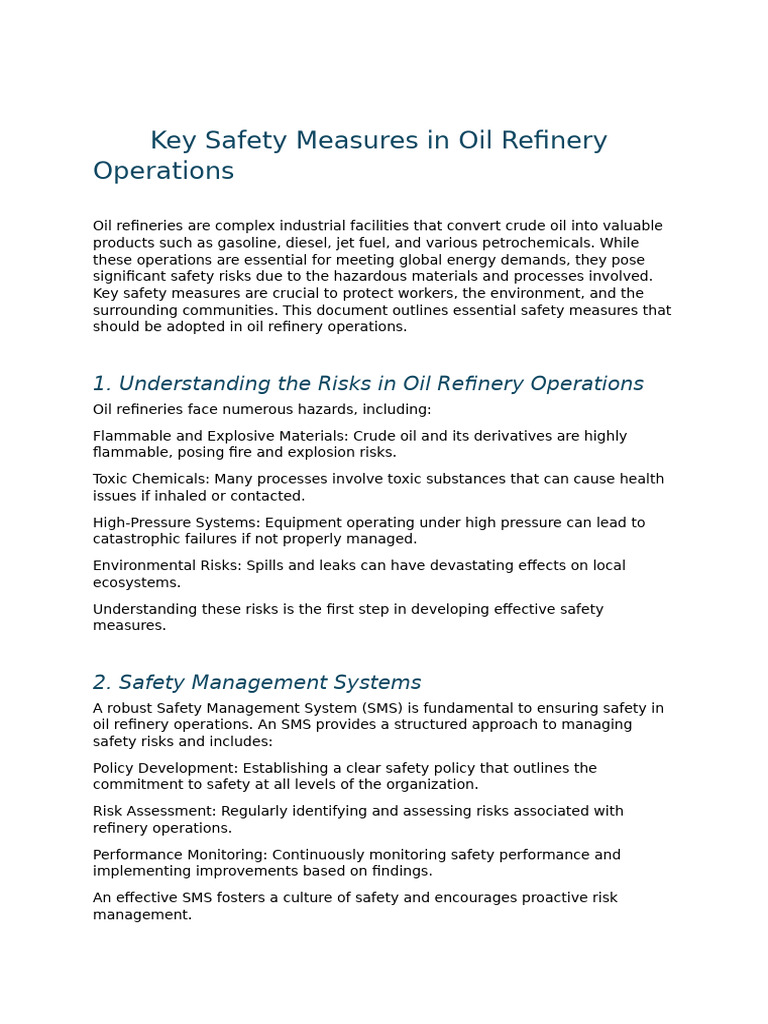 Key Safety Measures in Oil Refinery Operations

Oil refineries are complex industrial facilities that convert crude oil into valuable products such as gasoline, diesel, jet fuel, and various petrochemicals. While these operations are essential for meeting global energy demands, they pose significant safety risks due to the hazardous materials and processes involved. Key safety measures are crucial to protect workers, the environment, and the surrounding communities. This document outlines essential safety measures that should be adopted in oil refinery operations.

1. Understanding the Risks in Oil Refinery Operations

Oil refineries face numerous hazards, including:

Flammable and Explosive Materials: Crude oil and its derivatives are highly flammable, posing fire and explosion risks.

Toxic Chemicals: Many processes involve toxic substances that can cause health issues if inhaled or contacted.

High-Pressure Systems: Equipment operating under high pressure can lead to catastrophic failures if not properly managed.

Environmental Risks: Spills and leaks can have devastating effects on local ecosystems.

Understanding these risks is the first step in developing effective safety measures.

2. Safety Management Systems

A robust Safety Management System (SMS) is fundamental to ensuring safety in oil refinery operations. An SMS provides a structured approach to managing safety risks and includes:

Policy Development: Establishing a clear safety policy that outlines the commitment to safety at all levels of the organization.

Risk Assessment: Regularly identifying and assessing risks associated with refinery operations.

Performance Monitoring: Continuously monitoring safety performance and implementing improvements based on findings.

An effective SMS fosters a culture of safety and encourages proactive risk management.